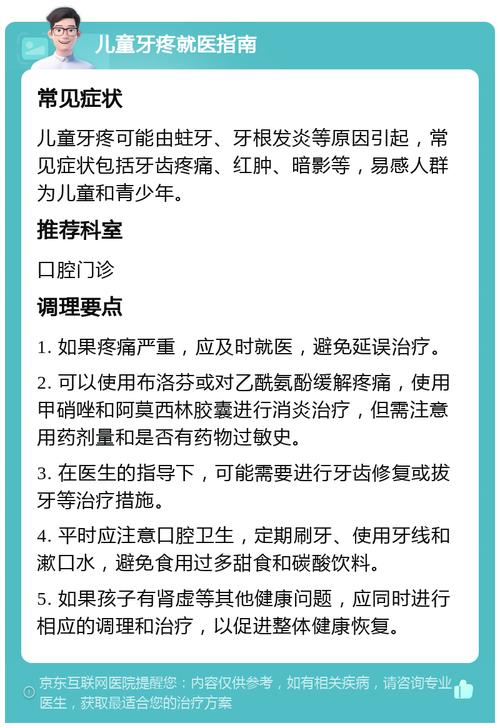 儿童牙疼就医指南

常见症状

儿童牙疼可能由蛀牙、牙根发炎等原因引起，常见症状包括牙齿疼痛、红肿、暗影等，易感人群为儿童和青少年。

推荐科室

口腔门诊

调理要点

1. 如果疼痛严重，应及时就医，避免延误治疗。

2. 可以使用布洛芬或对乙酰氨酚缓解疼痛，使用甲硝唑和阿莫西林胶囊进行消炎治疗，但需注意用药剂量和是否有药物过敏史。

3. 在医生的指导下，可能需要进行牙齿修复或拔牙等治疗措施。

4. 平时应注意口腔卫生，定期刷牙、使用牙线和漱口水，避免食用过多甜食和碳酸饮料。

5. 如果孩子有肾虚等其他健康问题，应同时进行相应的调理和治疗，以促进整体健康恢复。

京东互联网医院提醒您：内容仅供参考，如有相关疾病，请咨询专业医生，获取最适合您的治疗方案